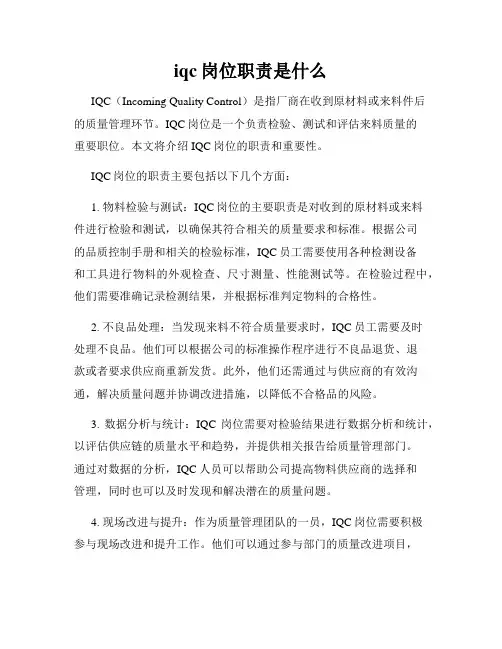 iqc 岗位职责是什么

IQC（Incoming Quality Control）是指厂商在收到原材料或来料件后的质量管理环节。IQC 岗位是一个负责检验、测试和评估来料质量的重要职位。本文将介绍 IQC 岗位的职责和重要性。

IQC 岗位的职责主要包括以下几个方面：

1. 物料检验与测试：IQC 岗位的主要职责是对收到的原材料或来料件进行检验和测试，以确保其符合相关的质量要求和标准。根据公司的品质控制手册和相关的检验标准，IQC 员工需要使用各种检测设备和工具进行物料的外观检查、尺寸测量、性能测试等。在检验过程中，他们需要准确记录检测结果，并根据标准判定物料的合格性。

2. 不良品处理：当发现来料不符合质量要求时，IQC 员工需要及时处理不良品。他们可以根据公司的标准操作程序进行不良品退货、退款或者要求供应商重新发货。此外，他们还需通过与供应商的有效沟通，解决质量问题并协调改进措施，以降低不合格品的风险。

3. 数据分析与统计：IQC 岗位需要对检验结果进行数据分析和统计，以评估供应链的质量水平和趋势，并提供相关报告给质量管理部门。通过对数据的分析，IQC 人员可以帮助公司提高物料供应商的选择和管理，同时也可以及时发现和解决潜在的质量问题。

4. 现场改进与提升：作为质量管理团队的一员，IQC 岗位需要积极参与现场改进和提升工作。他们可以通过参与部门的质量改进项目，